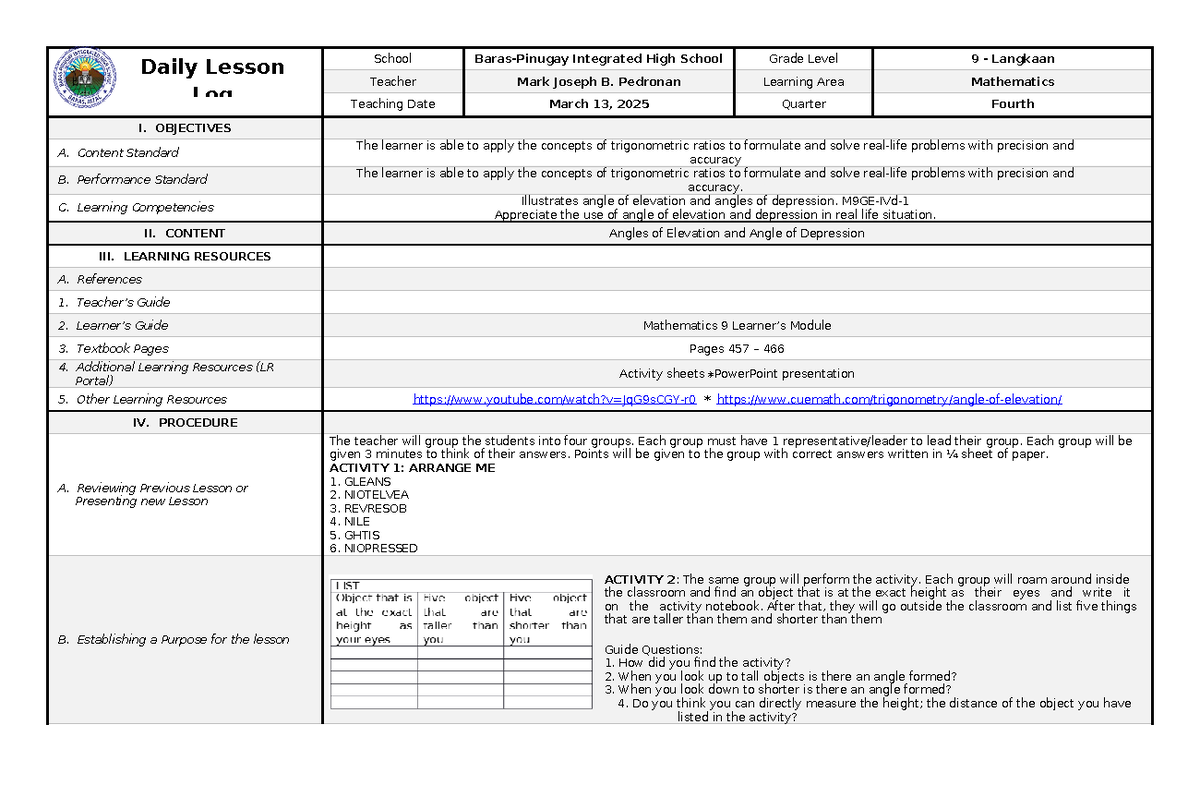 Daily Lesson Log

School
Baras-Pinugay Integrated High School
Grade Level
9 - Langkaan
Teacher
Mark Joseph B. Pedronan
Learning Area
Mathematics
Teaching Date
March 13, 2025
Quarter
Fourth

I. OBJECTIVES

A. Content Standard
The learner is able to apply the concepts of trigonometric ratios to formulate and solve real-life problems with precision and accuracy

B. Performance Standard
The learner is able to apply the concepts of trigonometric ratios to formulate and solve real-life problems with precision and accuracy.

C. Learning Competencies
Illustrates angle of elevation and angles of depression. M9GE-IVd-1
Appreciate the use of angle of elevation and depression in real life situation.

II. CONTENT
Angles of Elevation and Angle of Depression

III. LEARNING RESOURCES

A. References

1. Teacher's Guide

2. Learner's Guide
Mathematics 9 Learner's Module

3. Textbook Pages
Pages 457 – 466

4. Additional Learning Resources (LR Portal)
Activity sheets *PowerPoint presentation

5. Other Learning Resources
https://www.youtube.com/watch?v=JqG9sCGY-r0 * https://www.cuemath.com/trigonometry/angle-of-elevation/

IV. PROCEDURE

A. Reviewing Previous Lesson or Presenting new Lesson
The teacher will group the students into four groups. Each group must have 1 representative/leader to lead their group. Each group will be given 3 minutes to think of their answers. Points will be given to the group with correct answers written in ¼ sheet of paper.
ACTIVITY 1: ARRANGE ME
1. GLEANS
2. NIOTELVEA
3. REVRESOB
4. NILE
5. GHTIS
6. NIOPRESSED

B. Establishing a Purpose for the lesson

LIST
| Object that is at the exact height as your eyes | Five object that are taller than you | Five object that are shorter than you |
|---|---|---|
| | | |
| | | |
| | | |
| | | |
| | | |

ACTIVITY 2: The same group will perform the activity. Each group will roam around inside the classroom and find an object that is at the exact height as their eyes and write it on the activity notebook. After that, they will go outside the classroom and list five things that are taller than them and shorter than them

Guide Questions:
1. How did you find the activity?
2. When you look up to tall objects is there an angle formed?
3. When you look down to shorter is there an angle formed?
4. Do you think you can directly measure the height; the distance of the object you have listed in the activity?